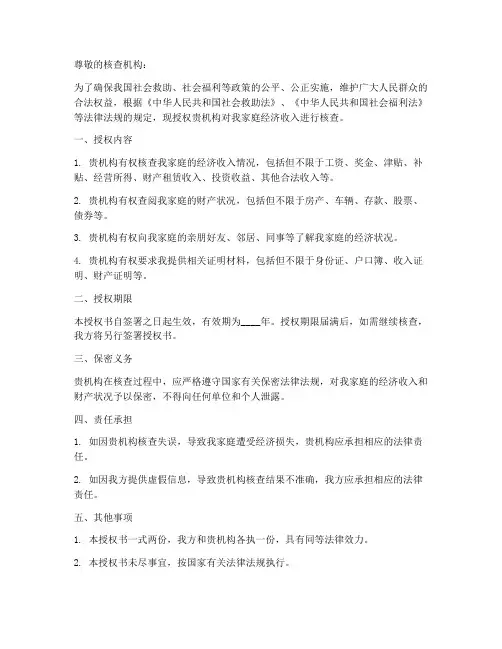 尊敬的核查机构：

为了确保我国社会救助、社会福利等政策的公平、公正实施，维护广大人民群众的合法权益，根据《中华人民共和国社会救助法》、《中华人民共和国社会福利法》等法律法规的规定，现授权贵机构对我家庭经济收入进行核查。

一、授权内容

1. 贵机构有权核查我家庭的经济收入情况，包括但不限于工资、奖金、津贴、补贴、经营所得、财产租赁收入、投资收益、其他合法收入等。

2. 贵机构有权查阅我家庭的财产状况，包括但不限于房产、车辆、存款、股票、债券等。

3. 贵机构有权向我家庭的亲朋好友、邻居、同事等了解我家庭的经济状况。

4. 贵机构有权要求我提供相关证明材料，包括但不限于身份证、户口簿、收入证明、财产证明等。

二、授权期限

本授权书自签署之日起生效，有效期为____年。授权期限届满后，如需继续核查，我方将另行签署授权书。

三、保密义务

贵机构在核查过程中，应严格遵守国家有关保密法律法规，对我家庭的经济收入和财产状况予以保密，不得向任何单位和个人泄露。

四、责任承担

1. 如因贵机构核查失误，导致我家庭遭受经济损失，贵机构应承担相应的法律责任。

2. 如因我方提供虚假信息，导致贵机构核查结果不准确，我方应承担相应的法律责任。

五、其他事项

1. 本授权书一式两份，我方和贵机构各执一份，具有同等法律效力。

2. 本授权书未尽事宜，按国家有关法律法规执行。